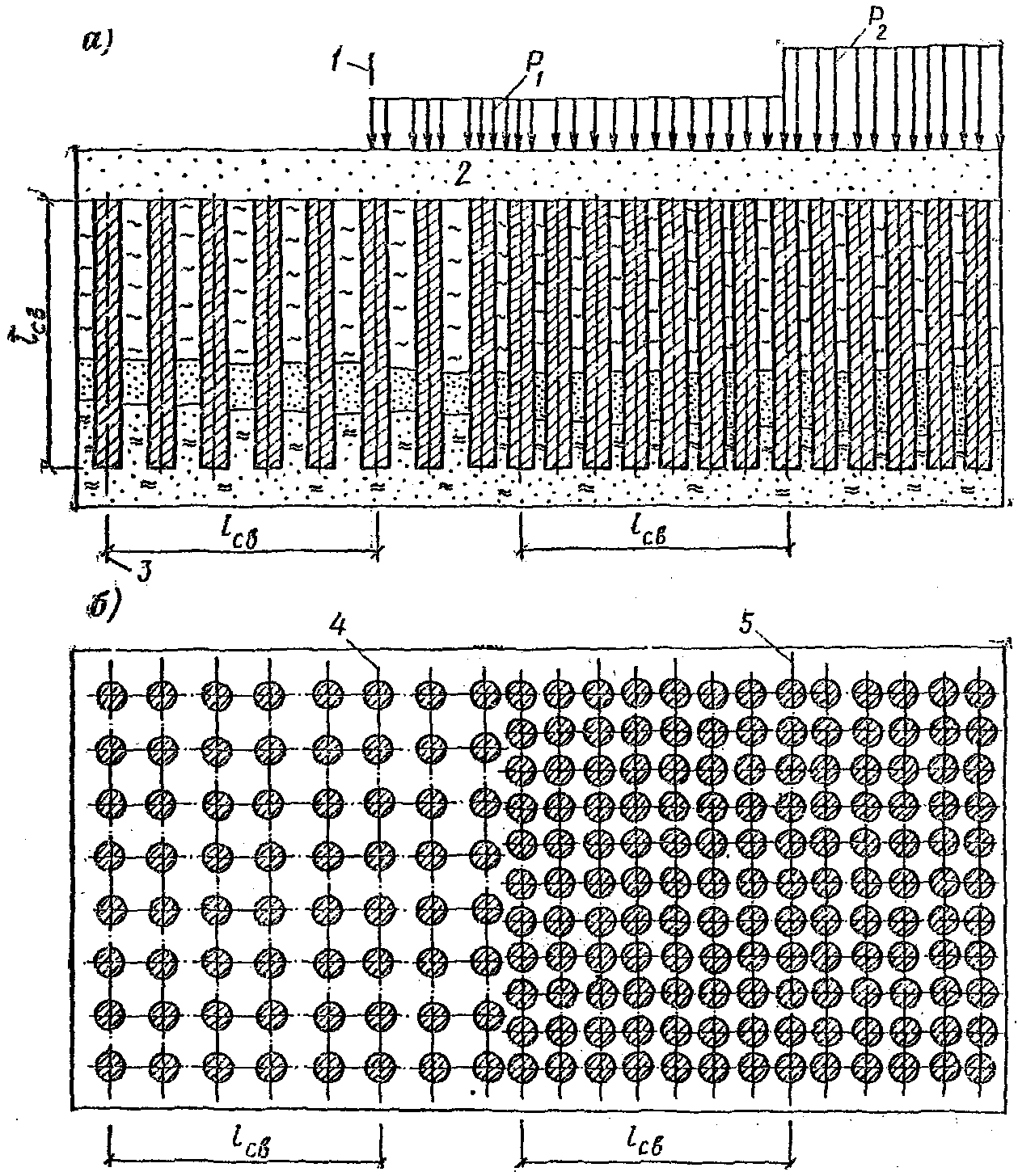 а)

1

$P_1$

$P_2$

2

$l_{св}$

$l_{св}$

$l_{св}$

3

б)

4

5

$l_{св}$

$l_{св}$